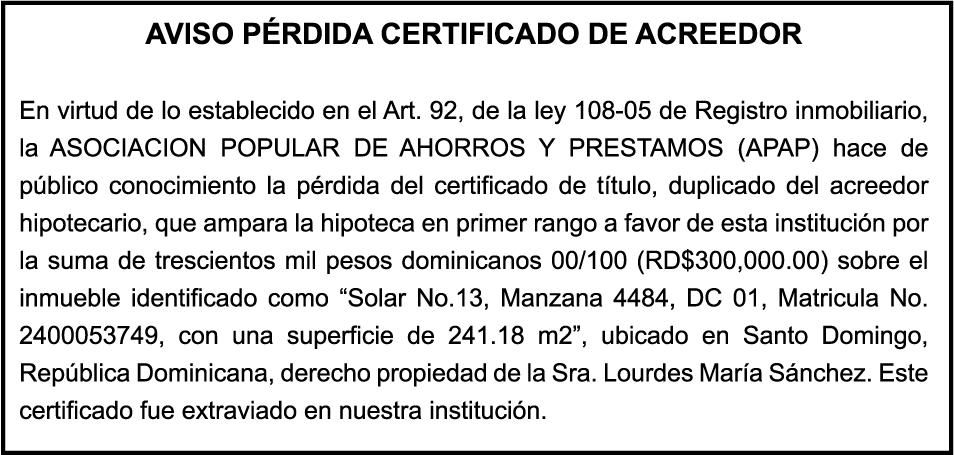 AVISO PÉRDIDA CERTIFICADO DE ACREEDOR

En virtud de lo establecido en el Art. 92, de la ley 108-05 de Registro inmobiliario, la ASOCIACION POPULAR DE AHORROS Y PRESTAMOS (APAP) hace de público conocimiento la pérdida del certificado de título, duplicado del acreedor hipotecario, que ampara la hipoteca en primer rango a favor de esta institución por la suma de trescientos mil pesos dominicanos 00/100 (RD$300,000.00) sobre el inmueble identificado como “Solar No.13, Manzana 4484, DC 01, Matricula No. 2400053749, con una superficie de 241.18 m2”, ubicado en Santo Domingo, República Dominicana, derecho propiedad de la Sra. Lourdes María Sánchez. Este certificado fue extraviado en nuestra institución.